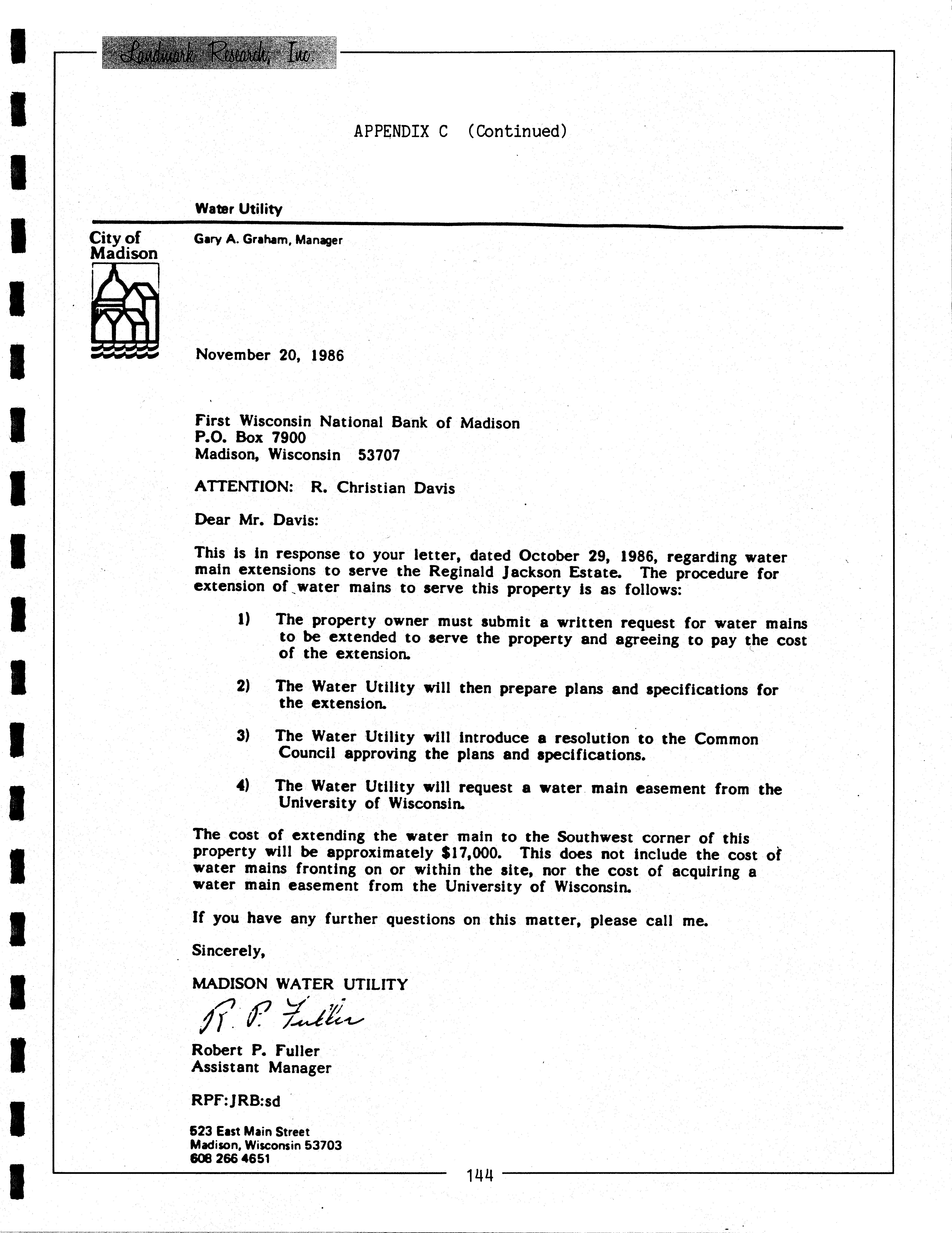 Landmark Research, Inc.

APPENDIX C (Continued)

Water Utility

City of Madison

Gary A. Graham, Manager

November 20, 1986

First Wisconsin National Bank of Madison
P.O. Box 7900
Madison, Wisconsin 53707

ATTENTION: R. Christian Davis

Dear Mr. Davis:

This is in response to your letter, dated October 29, 1986, regarding water main extensions to serve the Reginald Jackson Estate. The procedure for extension of water mains to serve this property is as follows:

1) The property owner must submit a written request for water mains to be extended to serve the property and agreeing to pay the cost of the extension.

2) The Water Utility will then prepare plans and specifications for the extension.

3) The Water Utility will introduce a resolution to the Common Council approving the plans and specifications.

4) The Water Utility will request a water main easement from the University of Wisconsin.

The cost of extending the water main to the Southwest corner of this property will be approximately $17,000. This does not include the cost of water mains fronting on or within the site, nor the cost of acquiring a water main easement from the University of Wisconsin.

If you have any further questions on this matter, please call me.

Sincerely,

MADISON WATER UTILITY

R. P. Fuller

Robert P. Fuller
Assistant Manager

RPF:JRB:sd

523 East Main Street
Madison, Wisconsin 53703
608 266 4651

144